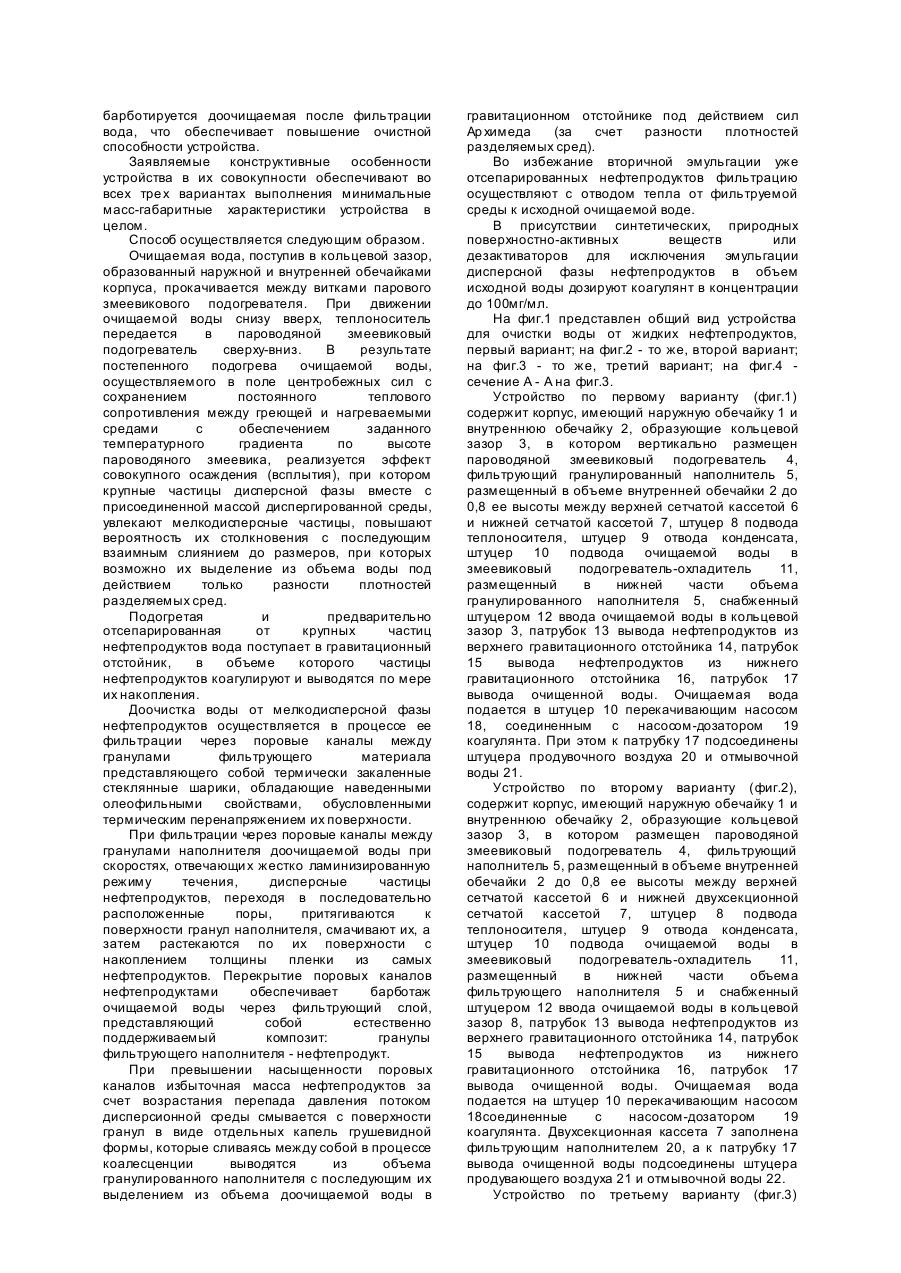 барботируется доочищаемая после фильтрации вода, что обеспечивает повышение очистной способности устройства.

Заявляемые конструктивные особенности устройства в их совокупности обеспечивают во всех трех вариантах выполнения минимальные масс-габаритные характеристики устройства в целом.

Способ осуществляется следующим образом.

Очищаемая вода, поступив в кольцевой зазор, образованный наружной и внутренней обечайками корпуса, прокачивается между витками парового змеевикового подогревателя. При движении очищаемой воды снизу вверх, теплоноситель передается в пароводяной змеевиковый подогреватель сверху-вниз. В результате постепенного подогрева очищаемой воды, осуществляемого в поле центробежных сил с сохранением постоянного теплового сопротивления между греющей и нагреваемыми средами с обеспечением заданного температурного градиента по высоте пароводяного змеевика, реализуется эффект совокупного осаждения (всплытия), при котором крупные частицы дисперсной фазы вместе с присоединенной массой диспергированной среды, увлекают мелкодисперсные частицы, повышают вероятность их столкновения с последующим взаимным слиянием до размеров, при которых возможно их выделение из объема воды под действием только разности плотностей разделяемых сред.

Подогретая и предварительно отсепарированная от крупных частиц нефтепродуктов вода поступает в гравитационный отстойник, в объеме которого частицы нефтепродуктов коагулируют и выводятся по мере их накопления.

Доочистка воды от мелкодисперсной фазы нефтепродуктов осуществляется в процессе ее фильтрации через поровые каналы между гранулами фильтрующего материала представляющего собой термически закаленные стеклянные шарики, обладающие наведенными олеофильными свойствами, обусловленными термическим перенапряжением их поверхности.

При фильтрации через поровые каналы между гранулами наполнителя доочищаемой воды при скоростях, отвечающих жестко ламинизированную режиму течения, дисперсные частицы нефтепродуктов, переходя в последовательно расположенные поры, притягиваются к поверхности гранул наполнителя, смачивают их, а затем растекаются по их поверхности с накоплением толщины пленки из самых нефтепродуктов. Перекрытие поровых каналов нефтепродуктами обеспечивает барботаж очищаемой воды через фильтрующий слой, представляющий собой естественно поддерживаемый композит: гранулы фильтрующего наполнителя - нефтепродукт.

При превышении насыщенности поровых каналов избыточная масса нефтепродуктов за счет возрастания перепада давления потоком дисперсионной среды смывается с поверхности гранул в виде отдельных капель грушевидной формы, которые сливаясь между собой в процессе коалесценции выводятся из объема гранулированного наполнителя с последующим их выделением из объема доочищаемой воды в гравитационном отстойнике под действием сил Архимеда (за счет разности плотностей разделяемых сред).

Во избежание вторичной эмульгации уже отсепарированных нефтепродуктов фильтрацию осуществляют с отводом тепла от фильтруемой среды к исходной очищаемой воде.

В присутствии синтетических, природных поверхностно-активных веществ или дезактиваторов для исключения эмульгации дисперсной фазы нефтепродуктов в объем исходной воды дозируют коагулянт в концентрации до 100мг/мл.

На фиг.1 представлен общий вид устройства для очистки воды от жидких нефтепродуктов, первый вариант; на фиг.2 - то же, второй вариант; на фиг.3 - то же, третий вариант; на фиг.4 - сечение А - А на фиг.3.

Устройство по первому варианту (фиг.1) содержит корпус, имеющий наружную обечайку 1 и внутреннюю обечайку 2, образующие кольцевой зазор 3, в котором вертикально размещен пароводяной змеевиковый подогреватель 4, фильтрующий гранулированный наполнитель 5, размещенный в объеме внутренней обечайки 2 до 0,8 ее высоты между верхней сетчатой кассетой 6 и нижней сетчатой кассетой 7, штуцер 8 подвода теплоносителя, штуцер 9 отвода конденсата, штуцер 10 подвода очищаемой воды в змеевиковый подогреватель-охладитель 11, размещенный в нижней части объема гранулированного наполнителя 5, снабженный штуцером 12 ввода очищаемой воды в кольцевой зазор 3, патрубок 13 вывода нефтепродуктов из верхнего гравитационного отстойника 14, патрубок 15 вывода нефтепродуктов из нижнего гравитационного отстойника 16, патрубок 17 вывода очищенной воды. Очищаемая вода подается в штуцер 10 перекачивающим насосом 18, соединенным с насосом-дозатором 19 коагулянта. При этом к патрубку 17 подсоединены штуцера продувочного воздуха 20 и отмывочной воды 21.

Устройство по второму варианту (фиг.2), содержит корпус, имеющий наружную обечайку 1 и внутреннюю обечайку 2, образующие кольцевой зазор 3, в котором размещен пароводяной змеевиковый подогреватель 4, фильтрующий наполнитель 5, размещенный в объеме внутренней обечайки 2 до 0,8 ее высоты между верхней сетчатой кассетой 6 и нижней двухсекционной сетчатой кассетой 7, штуцер 8 подвода теплоносителя, штуцер 9 отвода конденсата, штуцер 10 подвода очищаемой воды в змеевиковый подогреватель-охладитель 11, размещенный в нижней части объема фильтрующего наполнителя 5 и снабженный штуцером 12 ввода очищаемой воды в кольцевой зазор 8, патрубок 13 вывода нефтепродуктов из верхнего гравитационного отстойника 14, патрубок 15 вывода нефтепродуктов из нижнего гравитационного отстойника 16, патрубок 17 вывода очищенной воды. Очищаемая вода подается на штуцер 10 перекачивающим насосом 18соединенные с насосом-дозатором 19 коагулянта. Двухсекционная кассета 7 заполнена фильтрующим наполнителем 20, а к патрубку 17 вывода очищенной воды подсоединены штуцера продувающего воздуха 21 и отмывочной воды 22.

Устройство по третьему варианту (фиг.3)